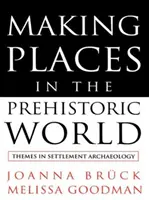 MAKING PLACES IN THE PREHISTORIC WORLD

THEMES IN SETTLEMENT ARCHAEOLOGY

JOANNA BRÜCK
MELISSA GOODMAN